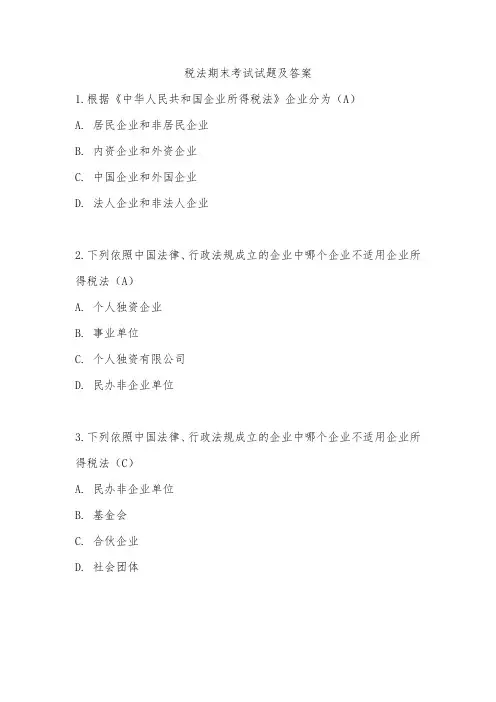 税法期末考试试题及答案

1.根据《中华人民共和国企业所得税法》企业分为（A）

A. 居民企业和非居民企业

B. 内资企业和外资企业

C. 中国企业和外国企业

D. 法人企业和非法人企业

2.下列依照中国法律、行政法规成立的企业中哪个企业不适用企业所得税法（A）

A. 个人独资企业

B. 事业单位

C. 个人独资有限公司

D. 民办非企业单位

3.下列依照中国法律、行政法规成立的企业中哪个企业不适用企业所得税法（C）

A. 民办非企业单位

B. 基金会

C. 合伙企业

D. 社会团体